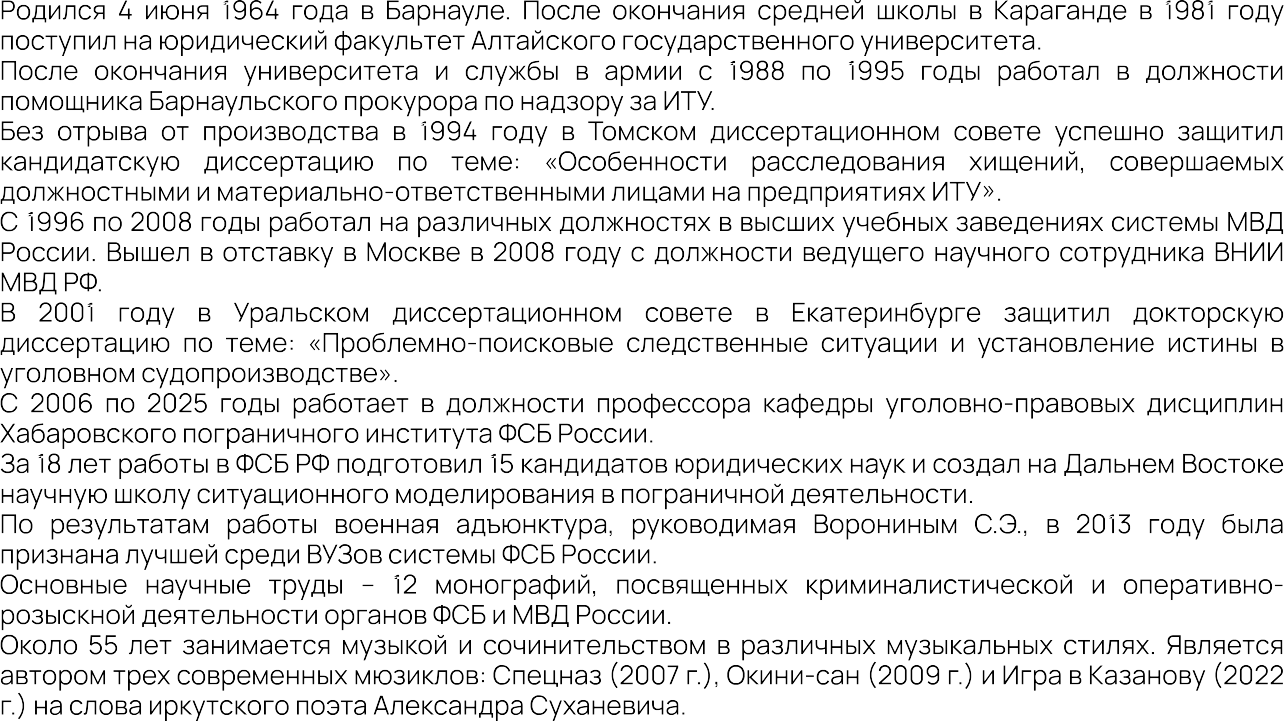 Родился 4 июня 1964 года в Барнауле. После окончания средней школы в Караганде в 1981 году поступил на юридический факультет Алтайского государственного университета.

После окончания университета и службы в армии с 1988 по 1995 годы работал в должности помощника Барнаульского прокурора по надзору за ИТУ.

Без отрыва от производства в 1994 году в Томском диссертационном совете успешно защитил кандидатскую диссертацию по теме: «Особенности расследования хищений, совершаемых должностными и материально-ответственными лицами на предприятиях ИТУ».

С 1996 по 2008 годы работал на различных должностях в высших учебных заведениях системы МВД России. Вышел в отставку в Москве в 2008 году с должности ведущего научного сотрудника ВНИИ МВД РФ.

В 2001 году в Уральском диссертационном совете в Екатеринбурге защитил докторскую диссертацию по теме: «Проблемно-поисковые следственные ситуации и установление истины в уголовном судопроизводстве».

С 2006 по 2025 годы работает в должности профессора кафедры уголовно-правовых дисциплин Хабаровского пограничного института ФСБ России.

За 18 лет работы в ФСБ РФ подготовил 15 кандидатов юридических наук и создал на Дальнем Востоке научную школу ситуационного моделирования в пограничной деятельности.

По результатам работы военная адъюнктура, руководимая Ворониным С.Э., в 2013 году была признана лучшей среди ВУЗов системы ФСБ России.

Основные научные труды – 12 монографий, посвященных криминалистической и оперативно-розыскной деятельности органов ФСБ и МВД России.

Около 55 лет занимается музыкой и сочинительством в различных музыкальных стилях. Является автором трех современных мюзиклов: Спецназ (2007 г.), Окини-сан (2009 г.) и Игра в Казанову (2022 г.) на слова иркутского поэта Александра Суханевича.